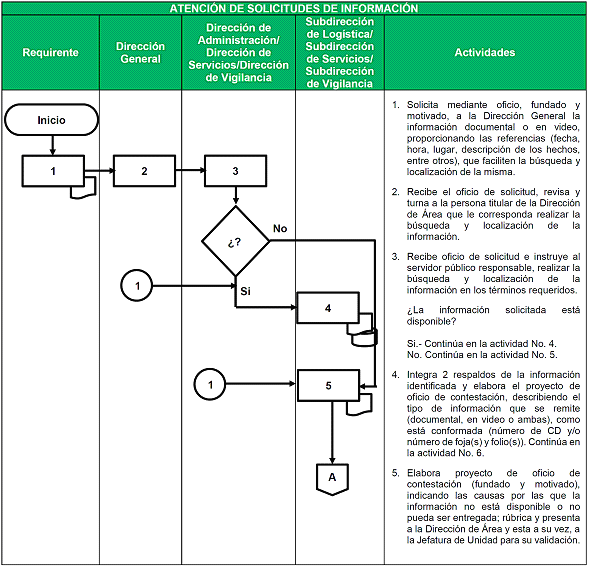 ATENCIÓN DE SOLICITUDES DE INFORMACIÓN

| Requirente | Dirección General | Dirección de Administración/ Dirección de Servicios/Dirección de Vigilancia | Subdirección de Logística/ Subdirección de Servicios/ Subdirección de Vigilancia | Actividades |
|---|---|---|---|---|

Inicio

1

2

3

¿?

No

Si

1

4

1

5

A

1. Solicita mediante oficio, fundado y motivado, a la Dirección General la información documental o en video, proporcionando las referencias (fecha, hora, lugar, descripción de los hechos, entre otros), que faciliten la búsqueda y localización de la misma.

2. Recibe el oficio de solicitud, revisa y turna a la persona titular de la Dirección de Área que le corresponda realizar la búsqueda y localización de la información.

3. Recibe oficio de solicitud e instruye al servidor público responsable, realizar la búsqueda y localización de la información en los términos requeridos.

¿La información solicitada está disponible?

Si.- Continúa en la actividad No. 4.
No. Continúa en la actividad No. 5.

4. Integra 2 respaldos de la información identificada y elabora el proyecto de oficio de contestación, describiendo el tipo de información que se remite (documental, en video o ambas), como está conformada (número de CD y/o número de foja(s) y folio(s)). Continúa en la actividad No. 6.

5. Elabora proyecto de oficio de contestación (fundado y motivado), indicando las causas por las que la información no está disponible o no pueda ser entregada; rúbrica y presenta a la Dirección de Área y esta a su vez, a la Jefatura de Unidad para su validación.